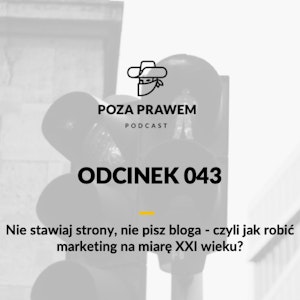 POZA PRAWEM

PODCAST

ODCINEK 043

Nie stawiaj strony, nie pisz bloga - czyli jak robić marketing na miarę XXI wieku?